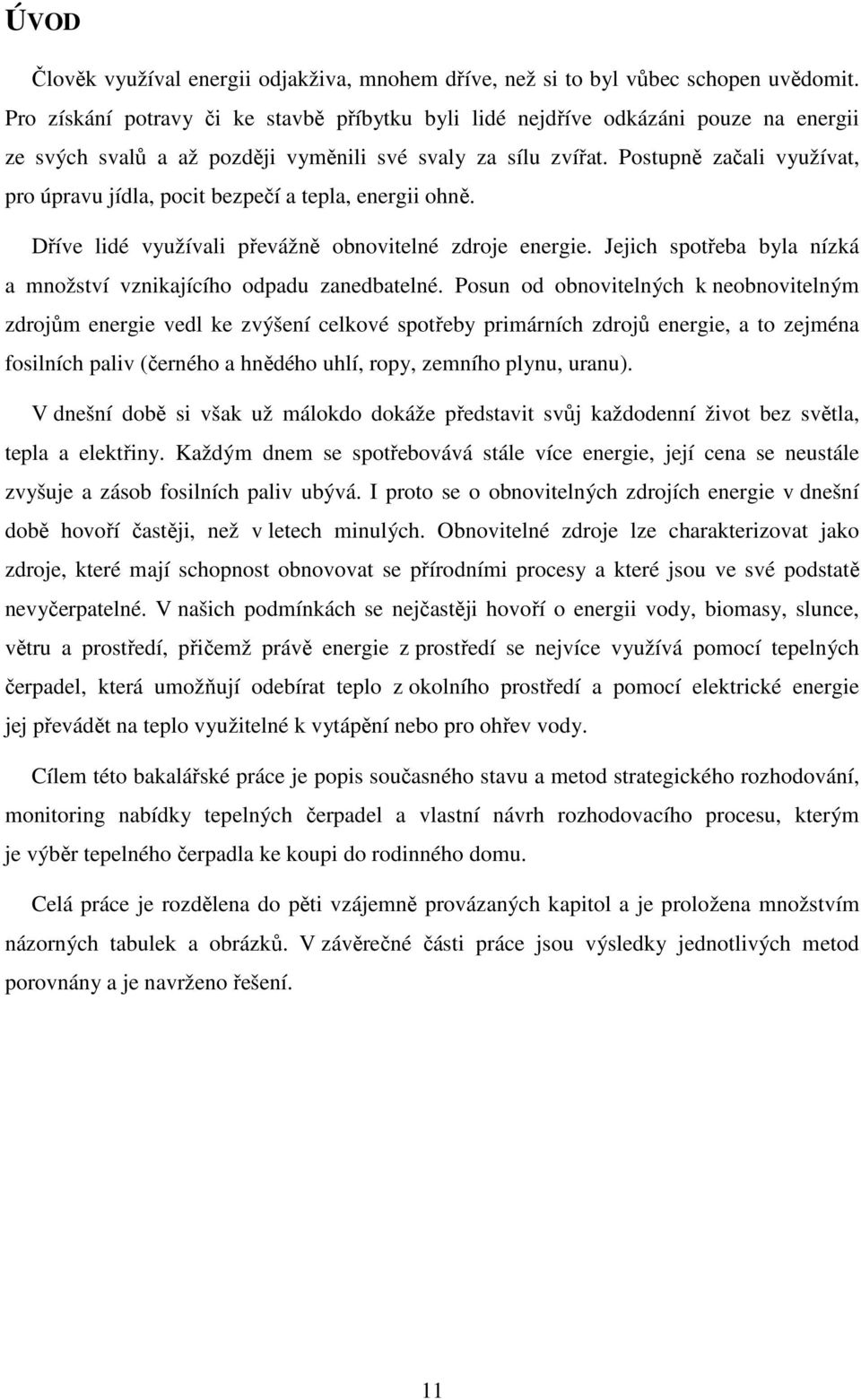 ÚVOD

Člověk využíval energii odjakživa, mnohem dříve, než si to byl vůbec schopen uvědomit. Pro získání potravy či ke stavbě příbytku byli lidé nejdříve odkázáni pouze na energii ze svých svalů a až později vyměnili své svaly za sílu zvířat. Postupně začali využívat, pro úpravu jídla, pocit bezpečí a tepla, energii ohně.

Dříve lidé využívali převážně obnovitelné zdroje energie. Jejich spotřeba byla nízká a množství vznikajícího odpadu zanedbatelné. Posun od obnovitelných k neobnovitelným zdrojům energie vedl ke zvýšení celkové spotřeby primárních zdrojů energie, a to zejména fosilních paliv (černého a hnědého uhlí, ropy, zemního plynu, uranu).

V dnešní době si však už málokdo dokáže představit svůj každodenní život bez světla, tepla a elektřiny. Každým dnem se spotřebovává stále více energie, její cena se neustále zvyšuje a zásob fosilních paliv ubývá. I proto se o obnovitelných zdrojích energie v dnešní době hovoří častěji, než v letech minulých. Obnovitelné zdroje lze charakterizovat jako zdroje, které mají schopnost obnovovat se přírodními procesy a které jsou ve své podstatě nevyčerpatelné. V našich podmínkách se nejčastěji hovoří o energii vody, biomasy, slunce, větru a prostředí, přičemž právě energie z prostředí se nejvíce využívá pomocí tepelných čerpadel, která umožňují odebírat teplo z okolního prostředí a pomocí elektrické energie jej převádět na teplo využitelné k vytápění nebo pro ohřev vody.

Cílem této bakalářské práce je popis současného stavu a metod strategického rozhodování, monitoring nabídky tepelných čerpadel a vlastní návrh rozhodovacího procesu, kterým je výběr tepelného čerpadla ke koupi do rodinného domu.

Celá práce je rozdělena do pěti vzájemně provázaných kapitol a je proložena množstvím názorných tabulek a obrázků. V závěrečné části práce jsou výsledky jednotlivých metod porovnány a je navrženo řešení.

11